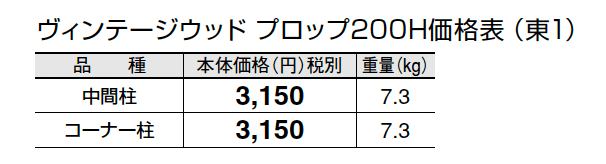 ヴィンテージウッド プロップ200H価格表（東1）

| 品　種 | 本体価格（円）税別 | 重量（kg） |
|---|---|---|
| 中間柱 | 3,150 | 7.3 |
| コーナー柱 | 3,150 | 7.3 |